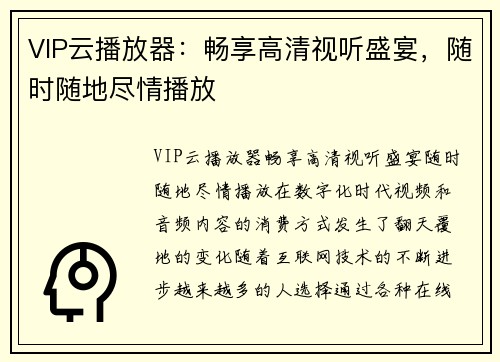 VIP云播放器：畅享高清视听盛宴，随时随地尽情播放

VIP云播放器畅享高清视听盛宴随时随地尽情播放在数字化时代视频和音频内容的消费方式发生了翻天覆地的变化随着互联网技术的不断进步越来越多的人选择通过各种在线